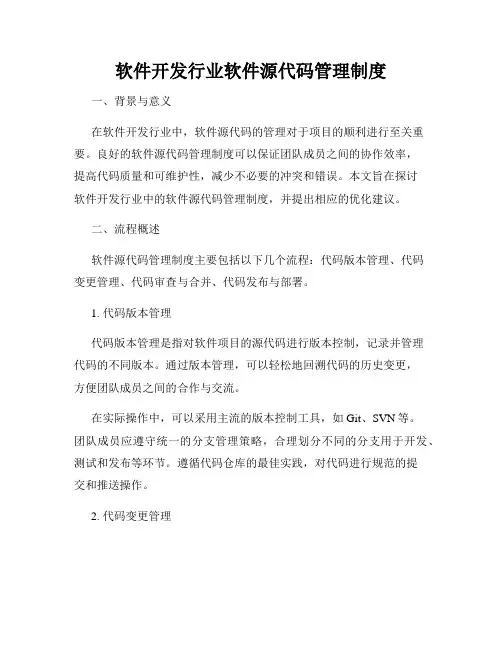 软件开发行业软件源代码管理制度

一、背景与意义

在软件开发行业中，软件源代码的管理对于项目的顺利进行至关重要。良好的软件源代码管理制度可以保证团队成员之间的协作效率，提高代码质量和可维护性，减少不必要的冲突和错误。本文旨在探讨软件开发行业中的软件源代码管理制度，并提出相应的优化建议。

二、流程概述

软件源代码管理制度主要包括以下几个流程：代码版本管理、代码变更管理、代码审查与合并、代码发布与部署。

1. 代码版本管理

代码版本管理是指对软件项目的源代码进行版本控制，记录并管理代码的不同版本。通过版本管理，可以轻松地回溯代码的历史变更，方便团队成员之间的合作与交流。

在实际操作中，可以采用主流的版本控制工具，如 Git、SVN 等。团队成员应遵守统一的分支管理策略，合理划分不同的分支用于开发、测试和发布等环节。遵循代码仓库的最佳实践，对代码进行规范的提交和推送操作。

2. 代码变更管理